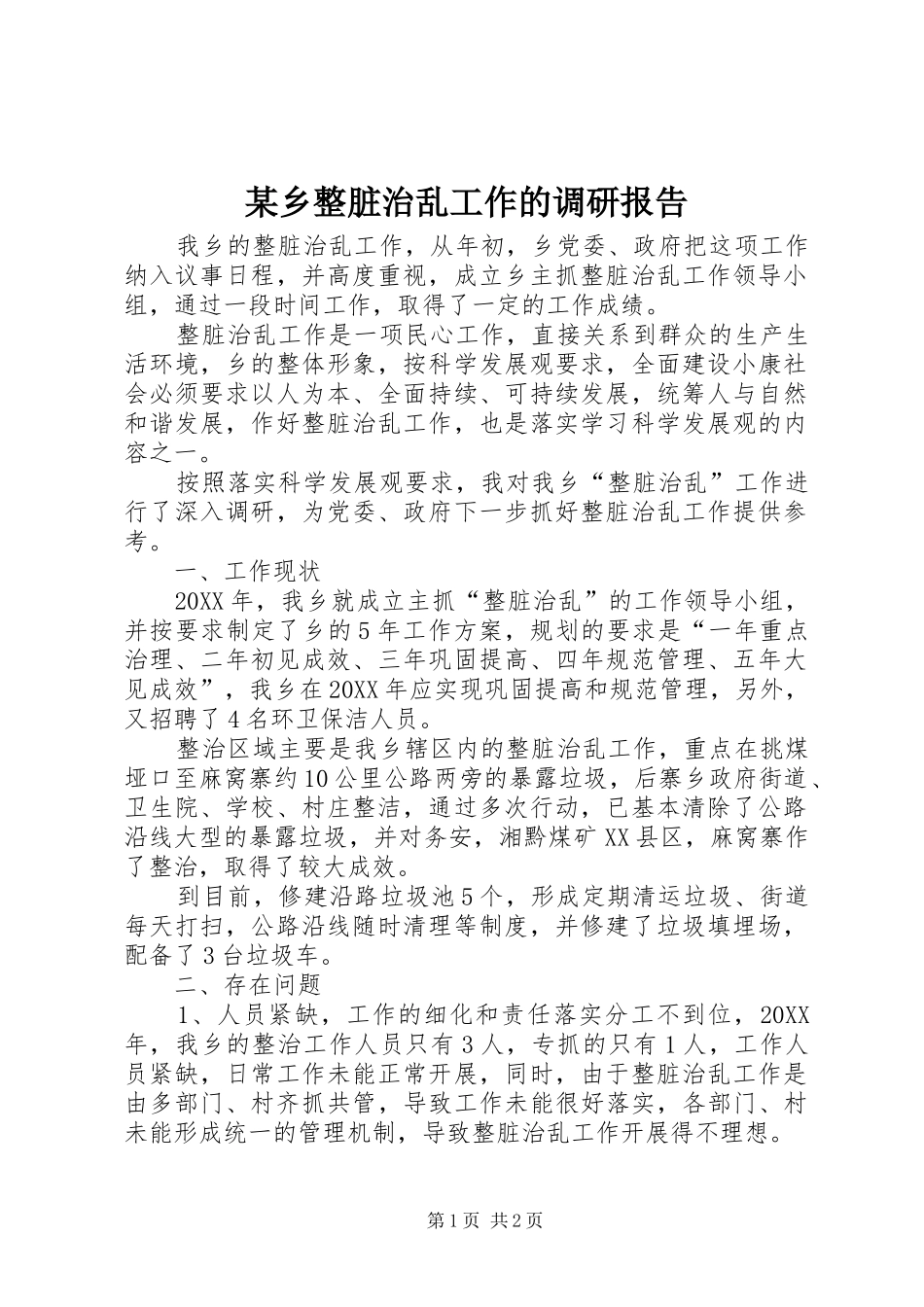 某乡整脏治乱工作的调研报告

我乡的整脏治乱工作，从年初，乡党委、政府把这项工作纳入议事日程，并高度重视，成立乡主抓整脏治乱工作领导小组，通过一段时间工作，取得了一定的工作成绩。

整脏治乱工作是一项民心工作，直接关系到群众的生产生活环境，乡的整体形象，按科学发展观要求，全面建设小康社会必须要求以人为本、全面持续、可持续发展，统筹人与自然和谐发展，作好整脏治乱工作，也是落实学习科学发展观的内容之一。

按照落实科学发展观要求，我对我乡“整脏治乱”工作进行了深入调研，为党委、政府下一步抓好整脏治乱工作提供参考。

一、工作现状

20XX年，我乡就成立主抓“整脏治乱”的工作领导小组，并按要求制定了乡的5年工作方案，规划的要求是“一年重点治理、二年初见成效、三年巩固提高、四年规范管理、五年大见成效”，我乡在20XX年应实现巩固提高和规范管理，另外，又招聘了4名环卫保洁人员。

整治区域主要是我乡辖区内的整脏治乱工作，重点在挑煤垭口至麻窝寨约10公里公路两旁的暴露垃圾，后寨乡政府街道、卫生院、学校、村庄整洁，通过多次行动，已基本清除了公路沿线大型的暴露垃圾，并对务安，湘黔煤矿XX县区，麻窝寨作了整治，取得了较大成效。

到目前，修建沿路垃圾池5个，形成定期清运垃圾、街道每天打扫，公路沿线随时清理等制度，并修建了垃圾填埋场，配备了3台垃圾车。

二、存在问题

1、人员紧缺，工作的细化和责任落实分工不到位，20XX年，我乡的整治工作人员只有3人，专抓的只有1人，工作人员紧缺，日常工作未能正常开展，同时，由于整脏治乱工作是由多部门、村齐抓共管，导致工作未能很好落实，各部门、村未能形成统一的管理机制，导致整脏治乱工作开展得不理想。

第1页 共2页